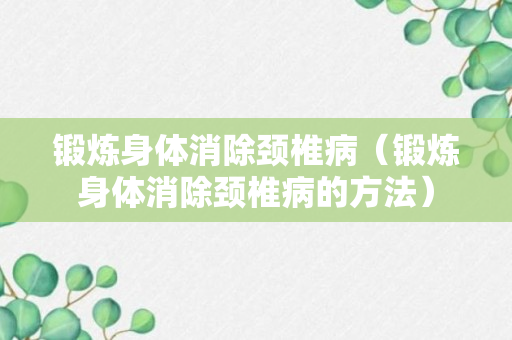 锻炼身体消除颈椎病（锻炼身体消除颈椎病的方法）